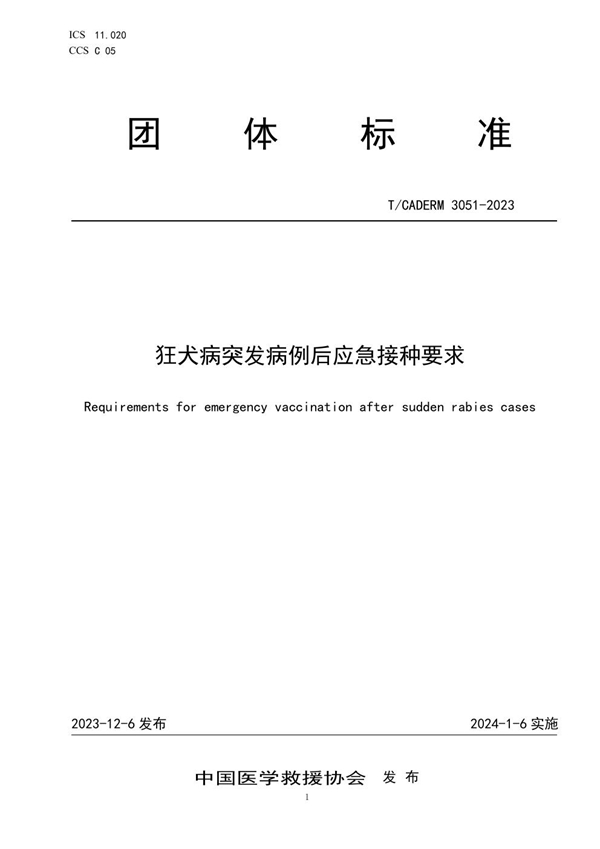 ICS 11.020
CCS C 05

团 体 标 准

T/CADERM 3051-2023

狂犬病突发病例后应急接种要求

Requirements for emergency vaccination after sudden rabies cases

2023-12-6 发布

2024-1-6 实施

中国医学救援协会 发 布

1